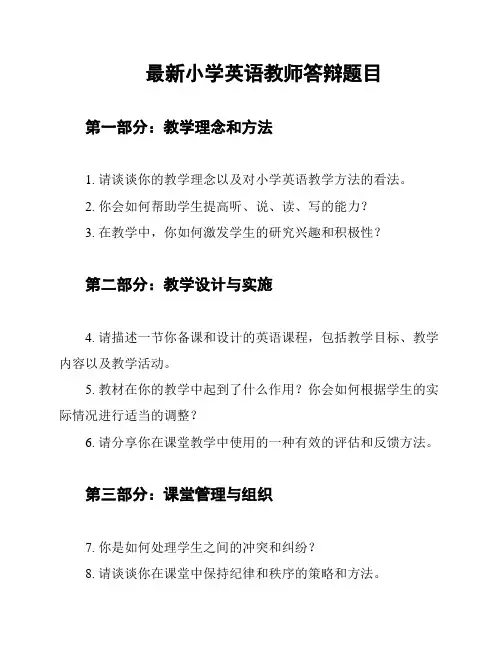 最新小学英语教师答辩题目

第一部分：教学理念和方法

1. 请谈谈你的教学理念以及对小学英语教学方法的看法。

2. 你会如何帮助学生提高听、说、读、写的能力？

3. 在教学中，你如何激发学生的研究兴趣和积极性？

第二部分：教学设计与实施

4. 请描述一节你备课和设计的英语课程，包括教学目标、教学内容以及教学活动。

5. 教材在你的教学中起到了什么作用？你会如何根据学生的实际情况进行适当的调整？

6. 请分享你在课堂教学中使用的一种有效的评估和反馈方法。

第三部分：课堂管理与组织

7. 你是如何处理学生之间的冲突和纠纷？

8. 请谈谈你在课堂中保持纪律和秩序的策略和方法。